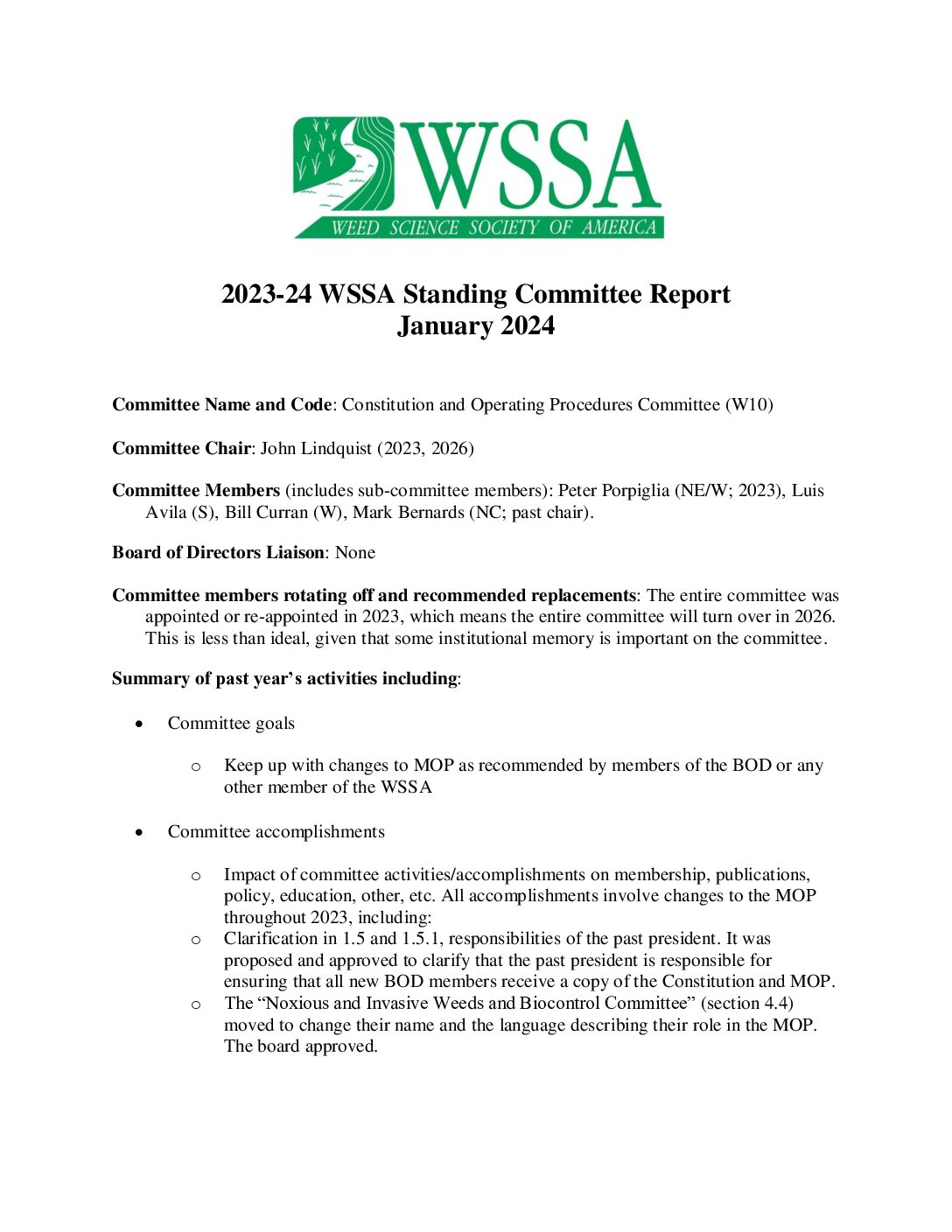 WSSA
WEED SCIENCE SOCIETY OF AMERICA

2023-24 WSSA Standing Committee Report
January 2024

Committee Name and Code: Constitution and Operating Procedures Committee (W10)

Committee Chair: John Lindquist (2023, 2026)

Committee Members (includes sub-committee members): Peter Porpiglia (NE/W; 2023), Luis Avila (S), Bill Curran (W), Mark Bernards (NC; past chair).

Board of Directors Liaison: None

Committee members rotating off and recommended replacements: The entire committee was appointed or re-appointed in 2023, which means the entire committee will turn over in 2026. This is less than ideal, given that some institutional memory is important on the committee.

Summary of past year's activities including:

• Committee goals

o Keep up with changes to MOP as recommended by members of the BOD or any other member of the WSSA

• Committee accomplishments

o Impact of committee activities/accomplishments on membership, publications, policy, education, other, etc. All accomplishments involve changes to the MOP throughout 2023, including:
o Clarification in 1.5 and 1.5.1, responsibilities of the past president. It was proposed and approved to clarify that the past president is responsible for ensuring that all new BOD members receive a copy of the Constitution and MOP.
o The "Noxious and Invasive Weeds and Biocontrol Committee" (section 4.4) moved to change their name and the language describing their role in the MOP. The board approved.